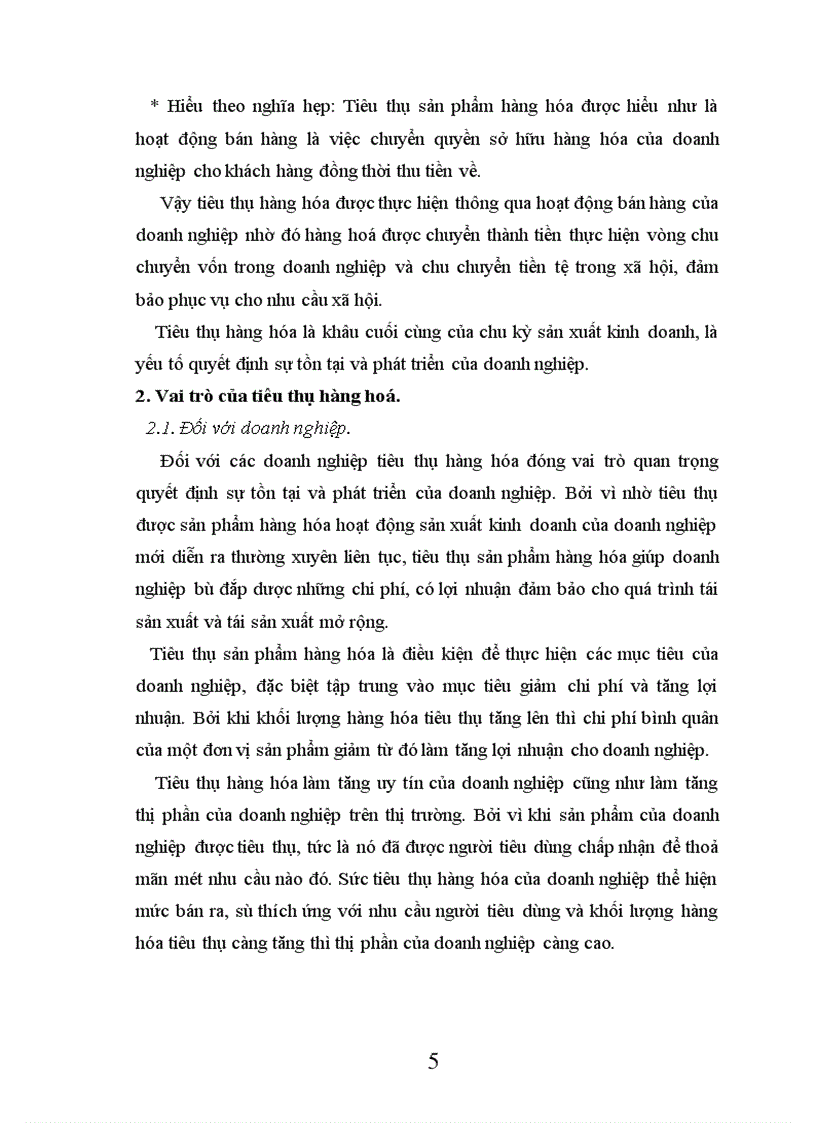 * Hiểu theo nghĩa hẹp: Tiêu thụ sản phẩm hàng hóa được hiểu như là hoạt động bán hàng là việc chuyển quyền sở hữu hàng hóa của doanh nghiệp cho khách hàng đồng thời thu tiền về.

Vậy tiêu thụ hàng hóa được thực hiện thông qua hoạt động bán hàng của doanh nghiệp nhờ đó hàng hoá được chuyển thành tiền thực hiện vòng chu chuyển vốn trong doanh nghiệp và chu chuyển tiền tệ trong xã hội, đảm bảo phục vụ cho nhu cầu xã hội.

Tiêu thụ hàng hóa là khâu cuối cùng của chu kỳ sản xuất kinh doanh, là yếu tố quyết định sự tồn tại và phát triển của doanh nghiệp.

2. Vai trò của tiêu thụ hàng hoá.

2.1. Đối với doanh nghiệp.

Đối với các doanh nghiệp tiêu thụ hàng hóa đóng vai trò quan trọng quyết định sự tồn tại và phát triển của doanh nghiệp. Bởi vì nhờ tiêu thụ được sản phẩm hàng hóa hoạt động sản xuất kinh doanh của doanh nghiệp mới diễn ra thường xuyên liên tục, tiêu thụ sản phẩm hàng hóa giúp doanh nghiệp bù đắp được những chi phí, có lợi nhuận đảm bảo cho quá trình tái sản xuất và tái sản xuất mở rộng.

Tiêu thụ sản phẩm hàng hóa là điều kiện để thực hiện các mục tiêu của doanh nghiệp, đặc biệt tập trung vào mục tiêu giảm chi phí và tăng lợi nhuận. Bởi khi khối lượng hàng hóa tiêu thụ tăng lên thì chi phí bình quân của một đơn vị sản phẩm giảm từ đó làm tăng lợi nhuận cho doanh nghiệp.

Tiêu thụ hàng hóa làm tăng uy tín của doanh nghiệp cũng như làm tăng thị phần của doanh nghiệp trên thị trường. Bởi vì khi sản phẩm của doanh nghiệp được tiêu thụ, tức là nó đã được người tiêu dùng chấp nhận để thoả mãn mét nhu cầu nào đó. Sức tiêu thụ hàng hóa của doanh nghiệp thể hiện mức bán ra, sù thích ứng với nhu cầu người tiêu dùng và khối lượng hàng hóa tiêu thụ càng tăng thì thị phần của doanh nghiệp càng cao.

5